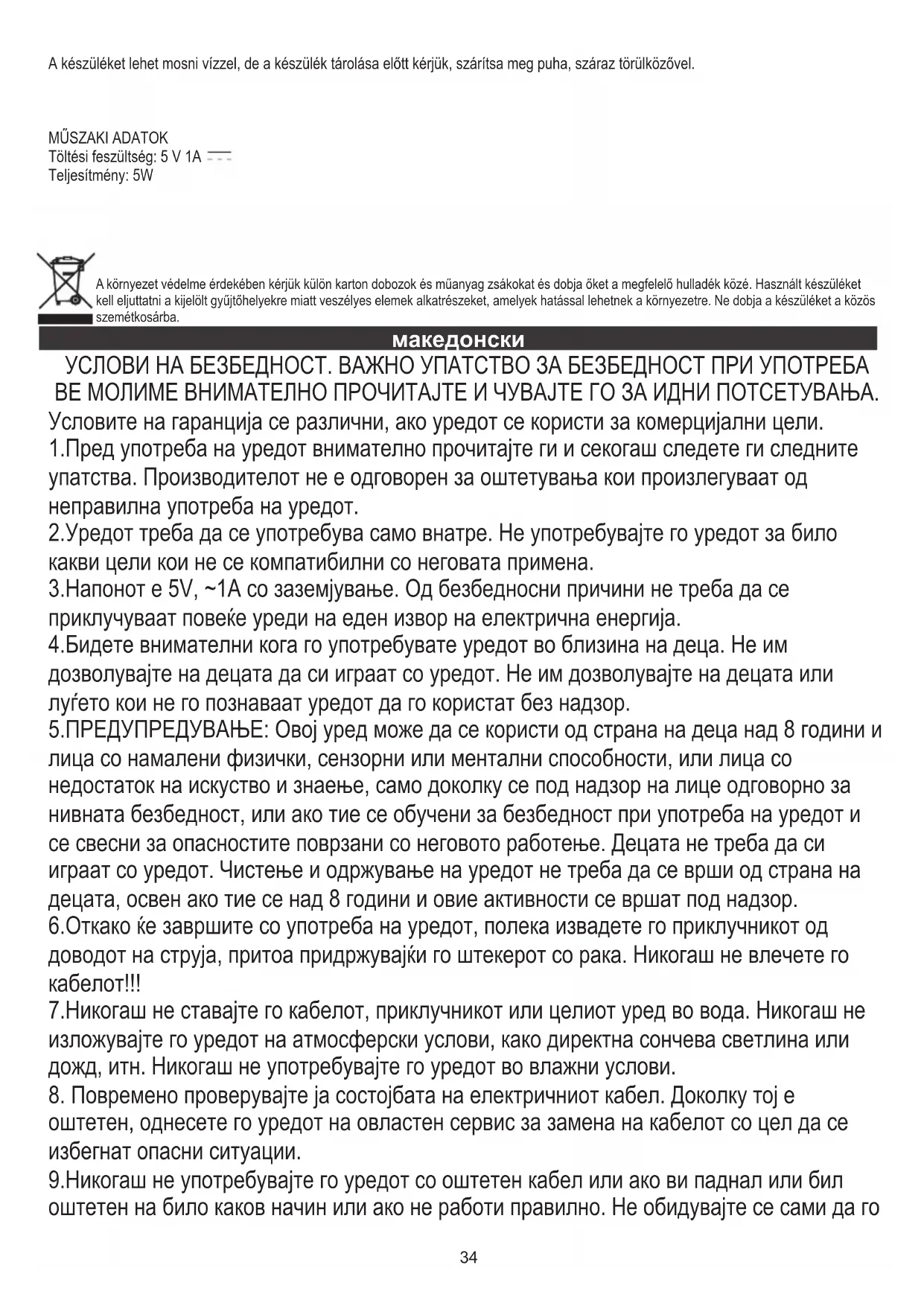 A készüléket lehet mosni vízzel, de a készülék tárolása előtt kérjük, szárítsa meg puha, száraz törülközővel.

MŰSZAKI ADATOK
Töltési feszültség: 5 V 1A
Teljesítmény: 5W

A környezet védelme érdekében kérjük külön karton dobozok és műanyag zsákokat és dobja őket a megfelelő hulladék közé. Használt készüléket kell eljuttatni a kijelölt gyűjtőhelyekre miatt veszélyes elemek alkatrészeket, amelyek hatással lehetnek a környezetre. Ne dobja a készüléket a közös szemétkosárba.

македонски

УСЛОВИ НА БЕЗБЕДНОСТ. ВАЖНО УПАТСТВО ЗА БЕЗБЕДНОСТ ПРИ УПОТРЕБА ВЕ МОЛИМЕ ВНИМАТЕЛНО ПРОЧИТАЈТЕ И ЧУВАЈТЕ ГО ЗА ИДНИ ПОТСЕТУВАЊА.

Условите на гаранција се различни, ако уредот се користи за комерцијални цели.
1.Пред употреба на уредот внимателно прочитајте ги и секогаш следете ги следните упатства. Производителот не е одговорен за оштетувања кои произлегуваат од неправилна употреба на уредот.
2.Уредот треба да се употребува само внатре. Не употребувајте го уредот за било какви цели кои не се компатибилни со неговата примена.
3.Напонот е 5V, ~1A со заземјување. Од безбедносни причини не треба да се приклучуваат повеќе уреди на еден извор на електрична енергија.
4.Бидете внимателни кога го употребувате уредот во близина на деца. Не им дозволувајте на децата да си играат со уредот. Не им дозволувајте на децата или луѓето кои не го познаваат уредот да го користат без надзор.
5.ПРЕДУПРЕДУВАЊЕ: Овој уред може да се користи од страна на деца над 8 години и лица со намалени физички, сензорни или ментални способности, или лица со недостаток на искуство и знаење, само доколку се под надзор на лице одговорно за нивната безбедност, или ако тие се обучени за безбедност при употреба на уредот и се свесни за опасностите поврзани со неговото работење. Децата не треба да си играат со уредот. Чистење и одржување на уредот не треба да се врши од страна на децата, освен ако тие се над 8 години и овие активности се вршат под надзор.
6.Откако ќе завршите со употреба на уредот, полека извадете го приклучникот од доводот на струја, притоа придржувајќи го штекерот со рака. Никогаш не влечете го кабелот!!!
7.Никогаш не ставајте го кабелот, приклучникот или целиот уред во вода. Никогаш не изложувајте го уредот на атмосферски услови, како директна сончева светлина или дожд, итн. Никогаш не употребувајте го уредот во влажни услови.
8. Повремено проверувајте ја состојбата на електричниот кабел. Доколку тој е оштетен, однесете го уредот на овластен сервис за замена на кабелот со цел да се избегнат опасни ситуации.
9.Никогаш не употребувајте го уредот со оштетен кабел или ако ви паднал или бил оштетен на било каков начин или ако не работи правилно. Не обидувајте се сами да го

34